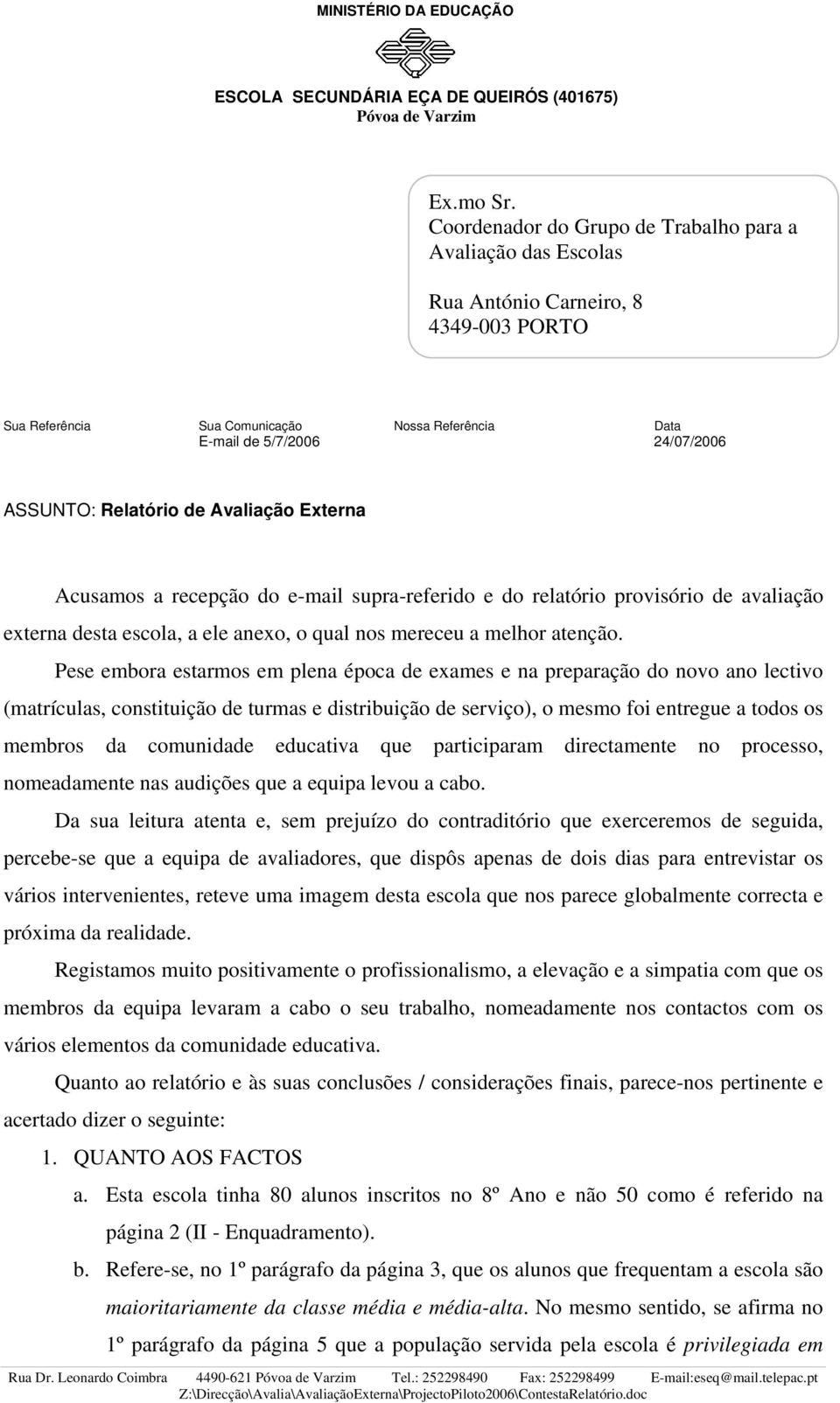 MINISTÉRIO DA EDUCAÇÃO

ESCOLA SECUNDÁRIA EÇA DE QUEIRÓS (401675)
Póvoa de Varzim

Ex.mo Sr.
Coordenador do Grupo de Trabalho para a Avaliação das Escolas

Rua António Carneiro, 8
4349-003 PORTO

| Sua Referência | Sua Comunicação | Nossa Referência | Data |
|---|---|---|---|
| | E-mail de 5/7/2006 | | 24/07/2006 |

ASSUNTO: Relatório de Avaliação Externa

Acusamos a recepção do e-mail supra-referido e do relatório provisório de avaliação externa desta escola, a ele anexo, o qual nos mereceu a melhor atenção.

Pese embora estarmos em plena época de exames e na preparação do novo ano lectivo (matrículas, constituição de turmas e distribuição de serviço), o mesmo foi entregue a todos os membros da comunidade educativa que participaram directamente no processo, nomeadamente nas audições que a equipa levou a cabo.

Da sua leitura atenta e, sem prejuízo do contraditório que exerceremos de seguida, percebe-se que a equipa de avaliadores, que dispôs apenas de dois dias para entrevistar os vários intervenientes, reteve uma imagem desta escola que nos parece globalmente correcta e próxima da realidade.

Registamos muito positivamente o profissionalismo, a elevação e a simpatia com que os membros da equipa levaram a cabo o seu trabalho, nomeadamente nos contactos com os vários elementos da comunidade educativa.

Quanto ao relatório e às suas conclusões / considerações finais, parece-nos pertinente e acertado dizer o seguinte:

1. QUANTO AOS FACTOS

a. Esta escola tinha 80 alunos inscritos no 8º Ano e não 50 como é referido na página 2 (II - Enquadramento).

b. Refere-se, no 1º parágrafo da página 3, que os alunos que frequentam a escola são maioritariamente da classe média e média-alta. No mesmo sentido, se afirma no 1º parágrafo da página 5 que a população servida pela escola é privilegiada em

Rua Dr. Leonardo Coimbra 4490-621 Póvoa de Varzim Tel.: 252298490 Fax: 252298499 E-mail:eseq@mail.telepac.pt
Z:\Direcção\Avalia\AvaliaçãoExterna\ProjectoPiloto2006\ContestaRelatório.doc